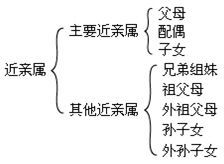 近亲属
主要近亲属
父母
配偶
子女
其他近亲属
兄弟组妹
祖父母
外祖父母
孙子女
外孙子女